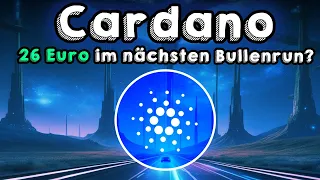 Cardano
26 Euro im nächsten Bullenrun?